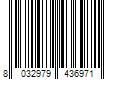 8 032979 436971